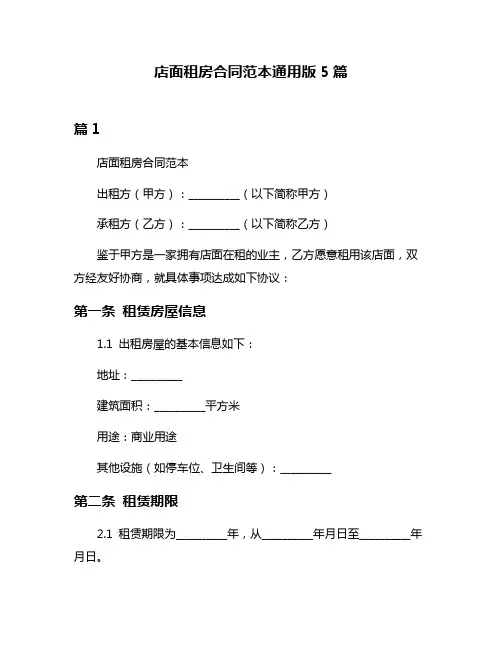 店面租房合同范本通用版 5 篇

篇 1

店面租房合同范本

出租方（甲方）：__________（以下简称甲方）

承租方（乙方）：__________（以下简称乙方）

鉴于甲方是一家拥有店面在租的业主，乙方愿意租用该店面，双方经友好协商，就具体事项达成如下协议：

第一条 租赁房屋信息

1.1 出租房屋的基本信息如下：

地址：__________

建筑面积：__________平方米

用途：商业用途

其他设施（如停车位、卫生间等）：__________

第二条 租赁期限

2.1 租赁期限为__________年，从__________年月日至__________年月日。